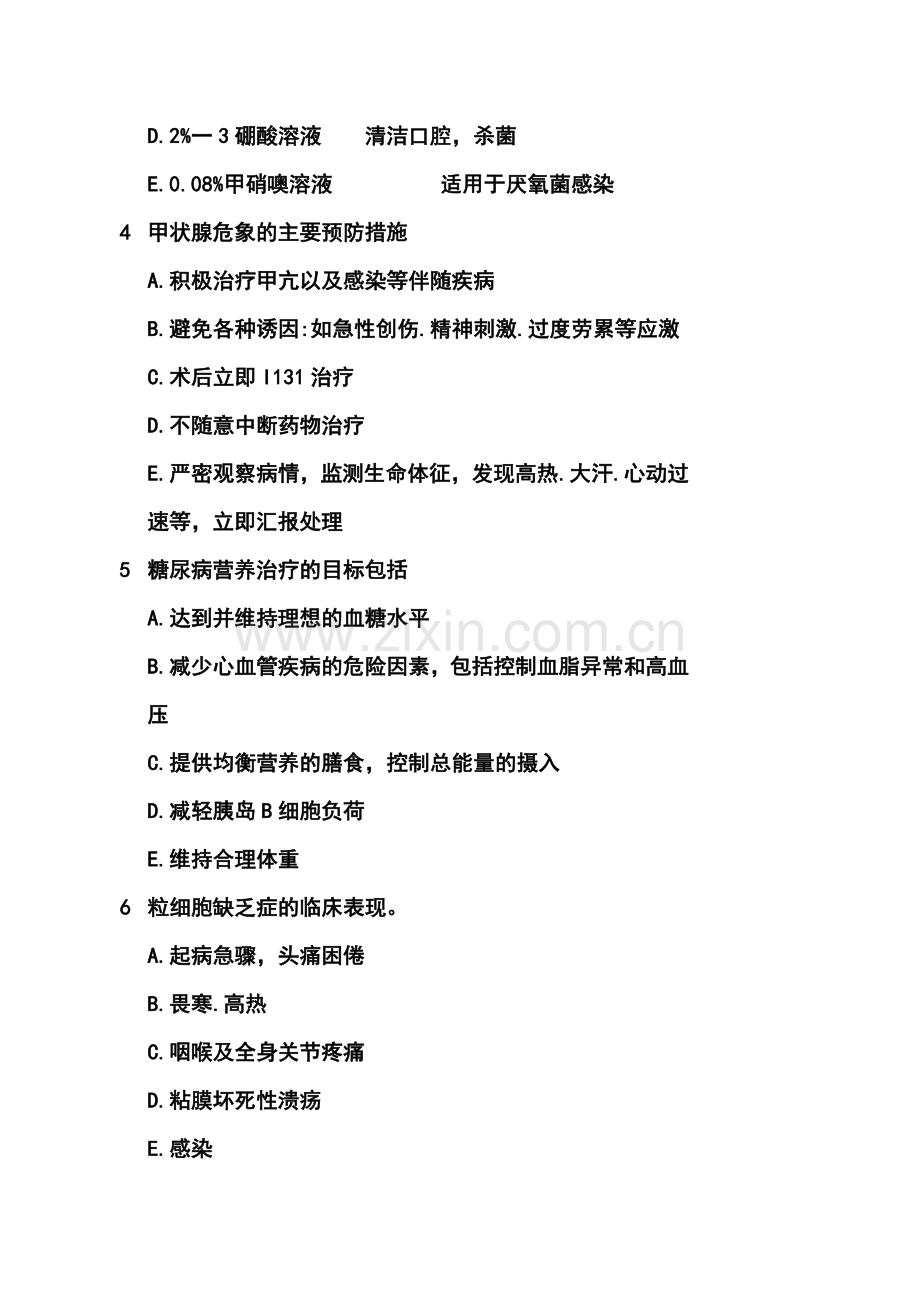 D.2%一3 硼酸溶液　　清洁口腔，杀菌

E.0.08%甲硝噢溶液　　　　适用于厌氧菌感染

4 甲状腺危象的主要预防措施

A.积极治疗甲亢以及感染等伴随疾病

B.避免各种诱因:如急性创伤.精神刺激.过度劳累等应激

C.术后立即 I131 治疗

D.不随意中断药物治疗

E.严密观察病情，监测生命体征，发现高热.大汗.心动过速等，立即汇报处理

5 糖尿病营养治疗的目标包括

A.达到并维持理想的血糖水平

B.减少心血管疾病的危险因素，包括控制血脂异常和高血压

C.提供均衡营养的膳食，控制总能量的摄入

D.减轻胰岛 B 细胞负荷

E.维持合理体重

6 粒细胞缺乏症的临床表现。

A.起病急骤，头痛困倦

B.畏寒.高热

C.咽喉及全身关节疼痛

D.粘膜坏死性溃疡

E.感染

www.zixin.com.cn